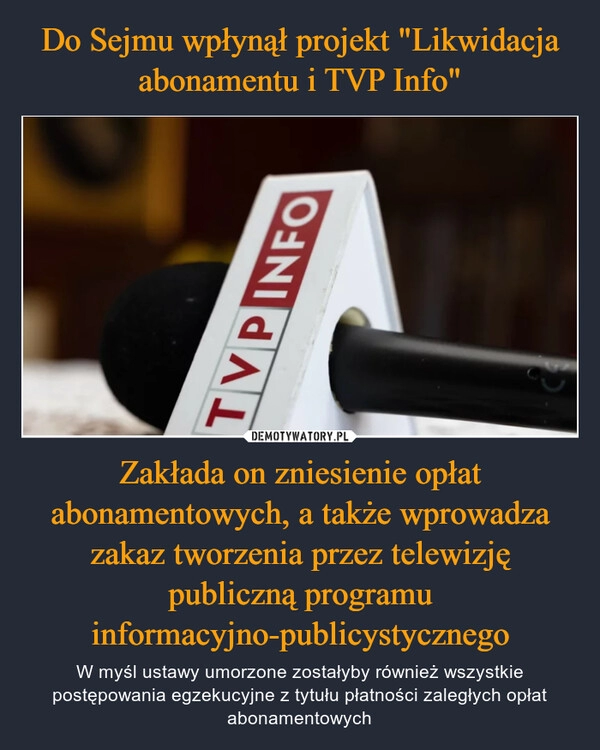 Do Sejmu wpłynął projekt "Likwidacja abonamentu i TVP Info"

TVP INFO

DEMOTYWATORY.PL

Zakłada on zniesienie opłat abonamentowych, a także wprowadza zakaz tworzenia przez telewizję publiczną programu informacyjno-publicystycznego

W myśl ustawy umorzone zostałyby również wszystkie postępowania egzekucyjne z tytułu płatności zaległych opłat abonamentowych